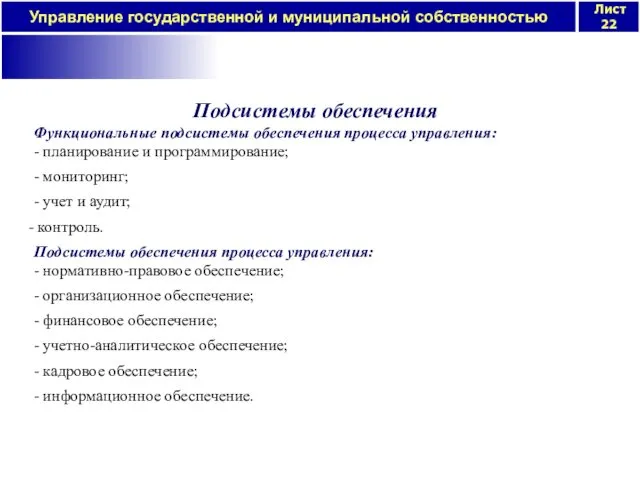 Управление государственной и муниципальной собственностью

Лист 22

Подсистемы обеспечения

Функциональные подсистемы обеспечения процесса управления:

- планирование и программирование;

- мониторинг;

- учет и аудит;

- контроль.

Подсистемы обеспечения процесса управления:

- нормативно-правовое обеспечение;

- организационное обеспечение;

- финансовое обеспечение;

- учетно-аналитическое обеспечение;

- кадровое обеспечение;

- информационное обеспечение.